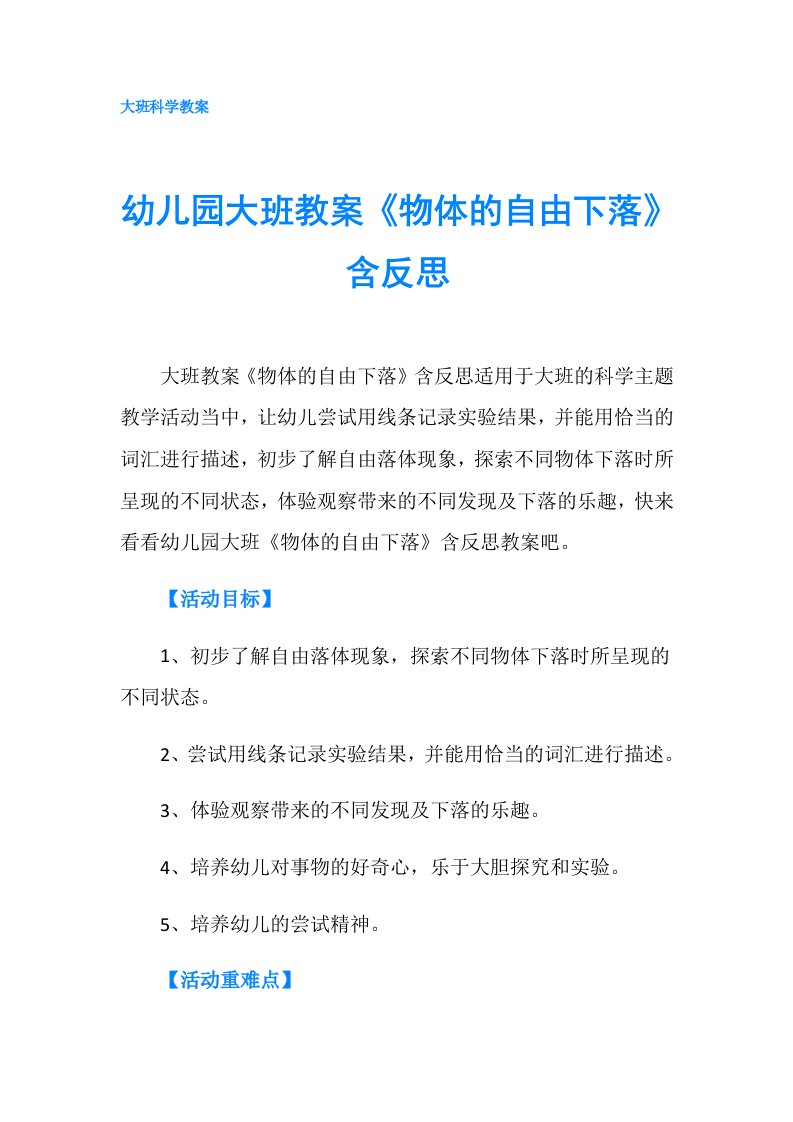 大班科学教案

幼儿园大班教案《物体的自由下落》含反思

大班教案《物体的自由下落》含反思适用于大班的科学主题教学活动当中，让幼儿尝试用线条记录实验结果，并能用恰当的词汇进行描述，初步了解自由落体现象，探索不同物体下落时所呈现的不同状态，体验观察带来的不同发现及下落的乐趣，快来看看幼儿园大班《物体的自由下落》含反思教案吧。

【活动目标】

1、初步了解自由落体现象，探索不同物体下落时所呈现的不同状态。

2、尝试用线条记录实验结果，并能用恰当的词汇进行描述。

3、体验观察带来的不同发现及下落的乐趣。

4、培养幼儿对事物的好奇心，乐于大胆探究和实验。

5、培养幼儿的尝试精神。

【活动重难点】